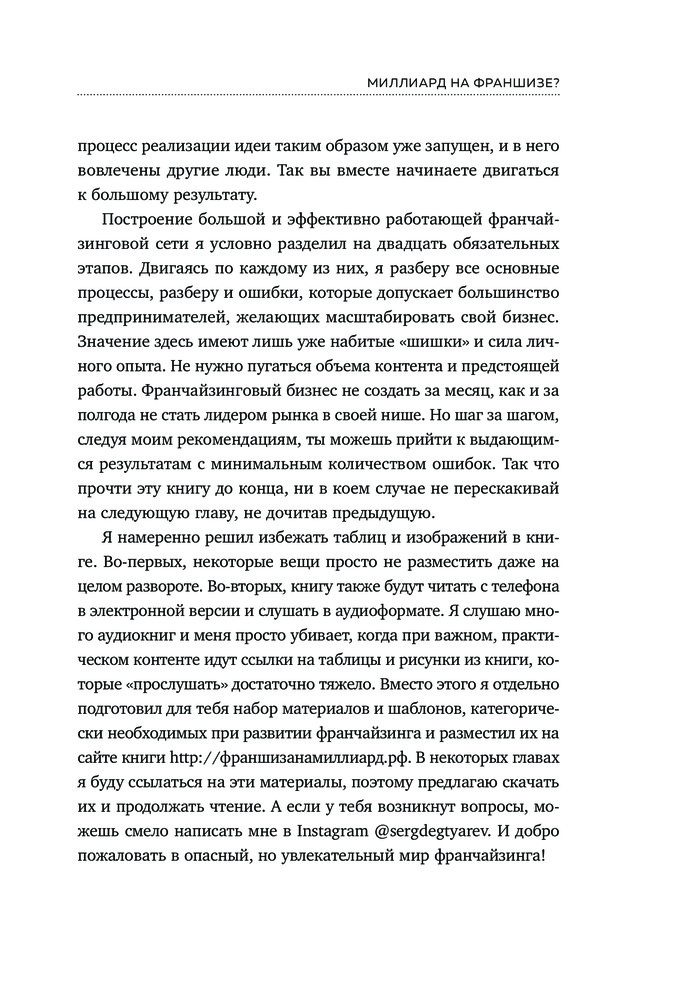 МИЛЛИАРД НА ФРАНШИЗЕ?

процесс реализации идеи таким образом уже запущен, и в него вовлечены другие люди. Так вы вместе начинаете двигаться к большому результату.

Построение большой и эффективно работающей франчайзинговой сети я условно разделил на двадцать обязательных этапов. Двигаясь по каждому из них, я разберу все основные процессы, разберу и ошибки, которые допускает большинство предпринимателей, желающих масштабировать свой бизнес. Значение здесь имеют лишь уже набитые «шишки» и сила личного опыта. Не нужно пугаться объема контента и предстоящей работы. Франчайзинговый бизнес не создать за месяц, как и за полгода не стать лидером рынка в своей нише. Но шаг за шагом, следуя моим рекомендациям, ты можешь прийти к выдающимся результатам с минимальным количеством ошибок. Так что прочти эту книгу до конца, ни в коем случае не перескакивай на следующую главу, не дочитав предыдущую.

Я намеренно решил избежать таблиц и изображений в книге. Во-первых, некоторые вещи просто не разместить даже на целом развороте. Во-вторых, книгу также будут читать с телефона в электронной версии и слушать в аудиоформате. Я слушаю много аудиокниг и меня просто убивает, когда при важном, практическом контенте идут ссылки на таблицы и рисунки из книги, которые «прослушать» достаточно тяжело. Вместо этого я отдельно подготовил для тебя набор материалов и шаблонов, категорически необходимых при развитии франчайзинга и разместил их на сайте книги http://франшизанамиллиард.рф. В некоторых главах я буду ссылаться на эти материалы, поэтому предлагаю скачать их и продолжать чтение. А если у тебя возникнут вопросы, можешь смело написать мне в Instagram @sergdegtyarev. И добро пожаловать в опасный, но увлекательный мир франчайзинга!